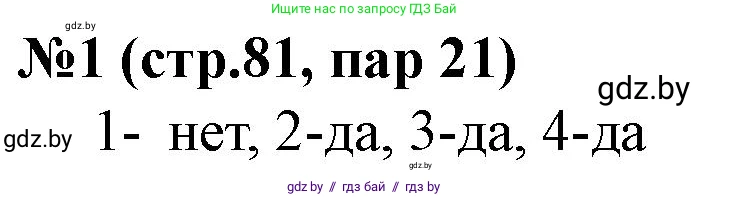 Ищите нас по запросу ГДЗ Бай

gdz.by

№1 (стр.81, пар 21)

gdz.by

gdz.by 1- нет, 2-да, 3-да, 4-да

gdz.by

gdz by // гдз бай // гдз by